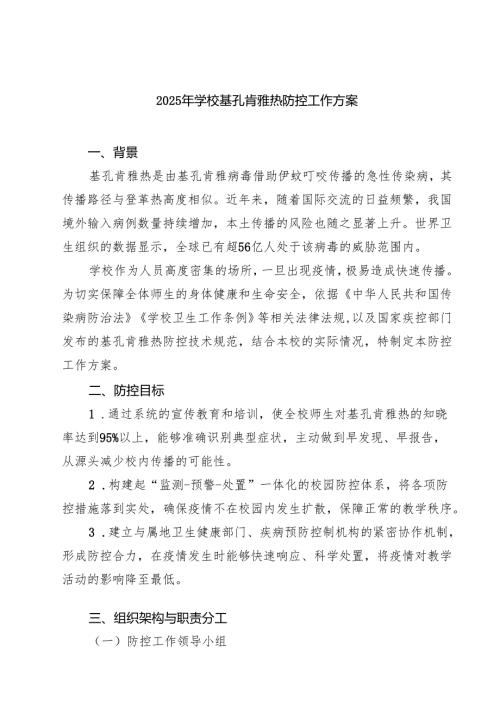 2025年学校基孔肯雅热防控工作方案

一、背景

基孔肯雅热是由基孔肯雅病毒借助伊蚊叮咬传播的急性传染病，其传播路径与登革热高度相似。近年来，随着国际交流的日益频繁，我国境外输入病例数量持续增加，本土传播的风险也随之显著上升。世界卫生组织的数据显示，全球已有超56亿人处于该病毒的威胁范围内。

学校作为人员高度密集的场所，一旦出现疫情，极易造成快速传播。为切实保障全体师生的身体健康和生命安全，依据《中华人民共和国传染病防治法》《学校卫生工作条例》等相关法律法规，以及国家疾控部门发布的基孔肯雅热防控技术规范，结合本校的实际情况，特制定本防控工作方案。

二、防控目标

1．通过系统的宣传教育和培训，使全校师生对基孔肯雅热的知晓率达到95%以上，能够准确识别典型症状，主动做到早发现、早报告，从源头减少校内传播的可能性。

2．构建起“监测-预警-处置”一体化的校园防控体系，将各项防控措施落到实处，确保疫情不在校园内发生扩散，保障正常的教学秩序。

3．建立与属地卫生健康部门、疾病预防控制机构的紧密协作机制，形成防控合力，在疫情发生时能够快速响应、科学处置，将疫情对教学活动的影响降至最低。

三、组织架构与职责分工

（一）防控工作领导小组